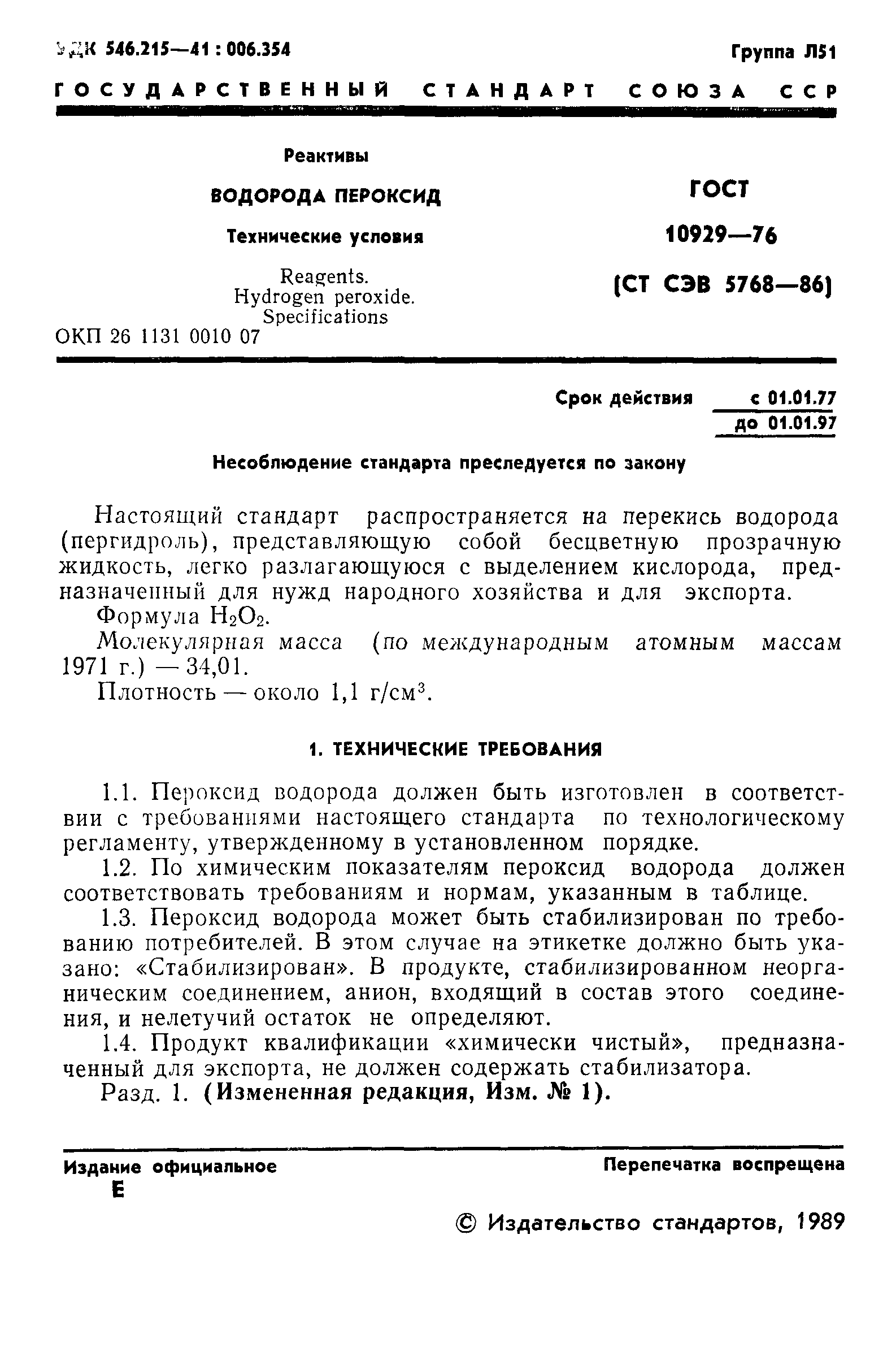 УДК 546.215—41 : 006.354

Группа Л51

ГОСУДАРСТВЕННЫЙ СТАНДАРТ СОЮЗА ССР

Реактивы

ВОДОРОДА ПЕРОКСИД

Технические условия

Reagents.
Hydrogen peroxide.
Specifications

ОКП 26 1131 0010 07

ГОСТ
10929—76
(СТ СЭВ 5768—86)

Срок действия с 01.01.77
до 01.01.97

Несоблюдение стандарта преследуется по закону

Настоящий стандарт распространяется на перекись водорода (пергидроль), представляющую собой бесцветную прозрачную жидкость, легко разлагающуюся с выделением кислорода, предназначенный для нужд народного хозяйства и для экспорта.

Формула $H_2O_2$.

Молекулярная масса (по международным атомным массам 1971 г.) — 34,01.

Плотность — около 1,1 г/см$^3$.

1. ТЕХНИЧЕСКИЕ ТРЕБОВАНИЯ

1.1. Пероксид водорода должен быть изготовлен в соответствии с требованиями настоящего стандарта по технологическому регламенту, утвержденному в установленном порядке.

1.2. По химическим показателям пероксид водорода должен соответствовать требованиям и нормам, указанным в таблице.

1.3. Пероксид водорода может быть стабилизирован по требованию потребителей. В этом случае на этикетке должно быть указано: «Стабилизирован». В продукте, стабилизированном неорганическим соединением, анион, входящий в состав этого соединения, и нелетучий остаток не определяют.

1.4. Продукт квалификации «химически чистый», предназначенный для экспорта, не должен содержать стабилизатора.

Разд. 1. (Измененная редакция, Изм. № 1).

Издание официальное
Е

Перепечатка воспрещена

© Издательство стандартов, 1989